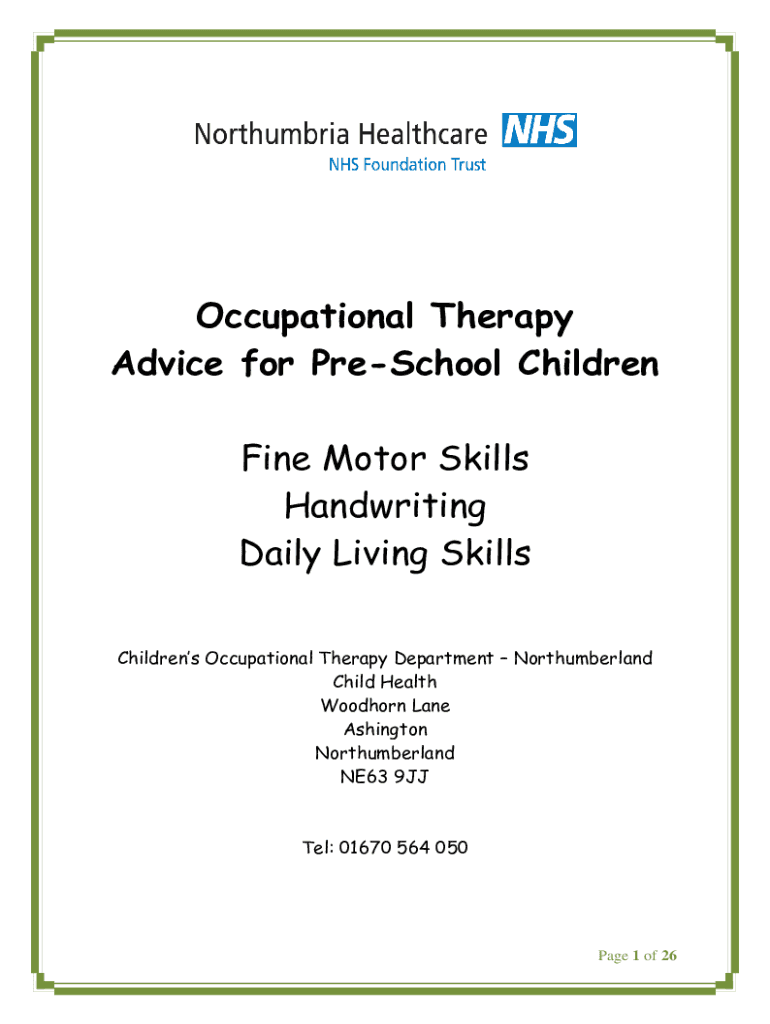 Northumbria Healthcare NHS
NHS Foundation Trust

Occupational Therapy
Advice for Pre-School Children

Fine Motor Skills
Handwriting
Daily Living Skills

Children's Occupational Therapy Department – Northumberland
Child Health
Woodhorn Lane
Ashington
Northumberland
NE63 9JJ

Tel: 01670 564 050

Page 1 of 26